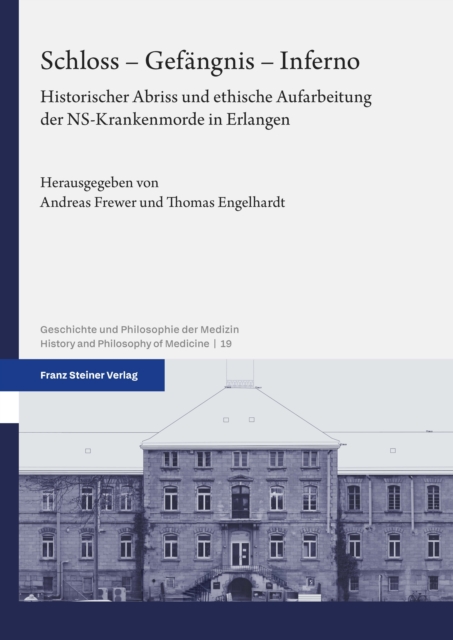 Schloss – Gefängnis – Inferno

Historischer Abriss und ethische Aufarbeitung der NS-Krankenmorde in Erlangen

Herausgegeben von
Andreas Frewer und Thomas Engelhardt

Geschichte und Philosophie der Medizin
History and Philosophy of Medicine | 19

Franz Steiner Verlag